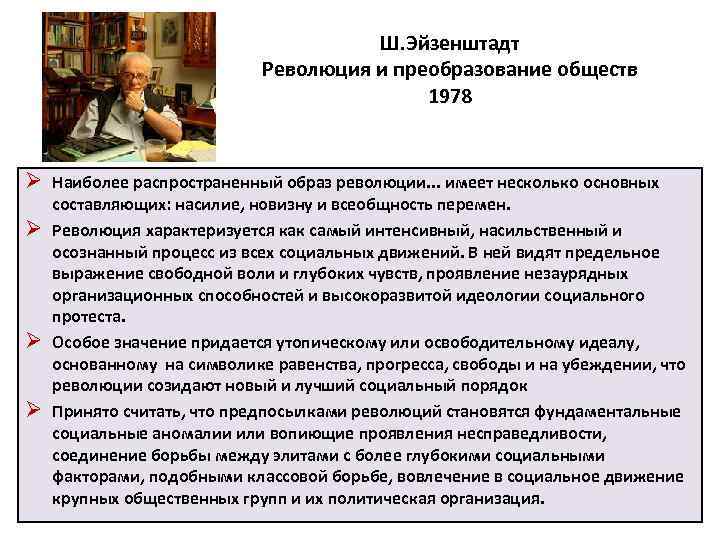 Ш.Эйзенштадт
Революция и преобразование обществ
1978

➢ Наиболее распространенный образ революции... имеет несколько основных составляющих: насилие, новизну и всеобщность перемен.

➢ Революция характеризуется как самый интенсивный, насильственный и осознанный процесс из всех социальных движений. В ней видят предельное выражение свободной воли и глубоких чувств, проявление незаурядных организационных способностей и высокоразвитой идеологии социального протеста.

➢ Особое значение придается утопическому или освободительному идеалу, основанному на символике равенства, прогресса, свободы и на убеждении, что революции созидают новый и лучший социальный порядок

➢ Принято считать, что предпосылками революций становятся фундаментальные социальные аномалии или вопиющие проявления несправедливости, соединение борьбы между элитами с более глубокими социальными факторами, подобными классовой борьбе, вовлечение в социальное движение крупных общественных групп и их политическая организация.